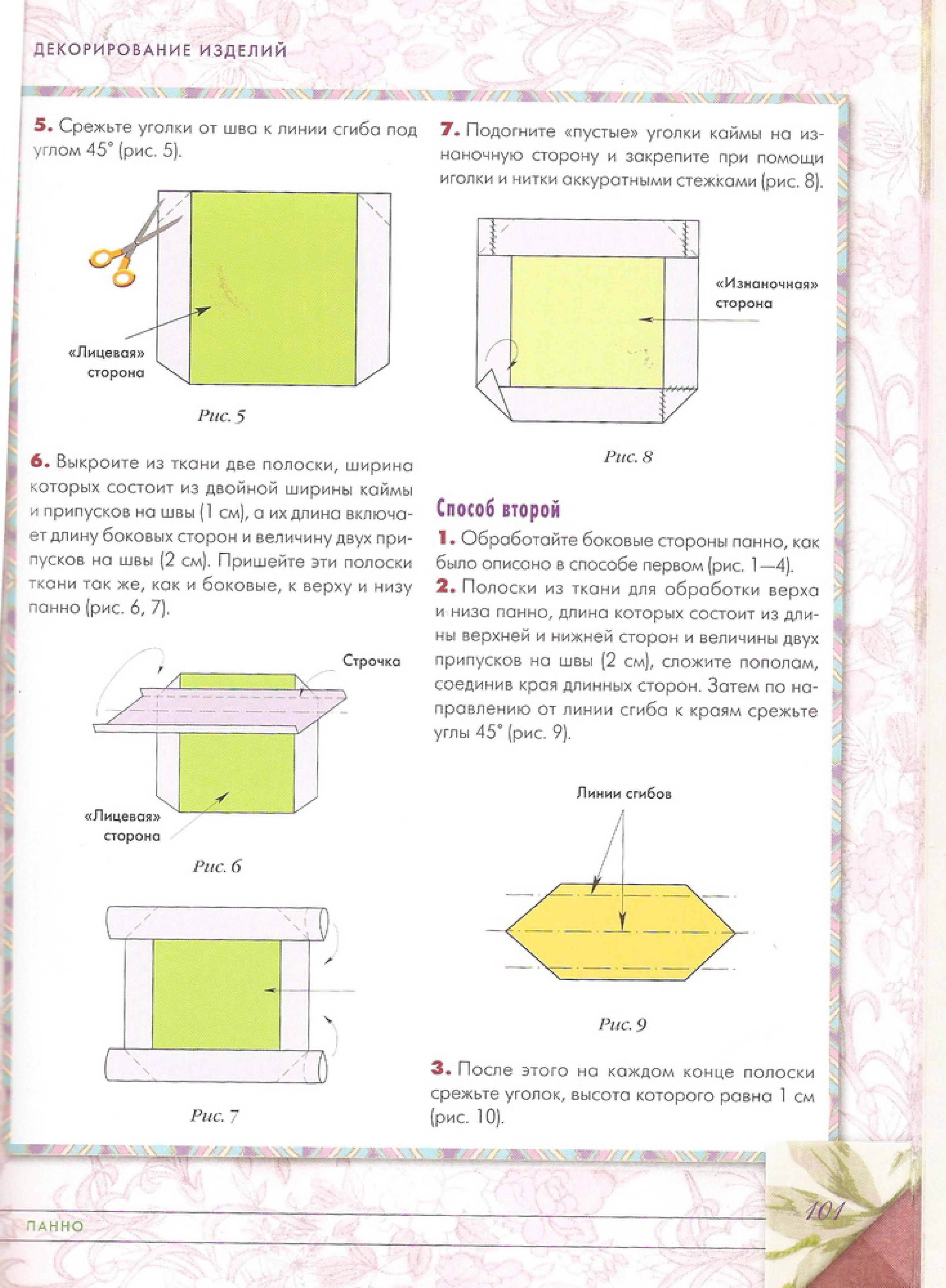 ДЕКОРИРОВАНИЕ ИЗДЕЛИЙ

5. Срежьте уголки от шва к линии сгиба под углом 45° (рис. 5).

«Лицевая» сторона

Рис. 5

6. Выкроите из ткани две полоски, ширина которых состоит из двойной ширины каймы и припусков на швы (1 см), а их длина включает длину боковых сторон и величину двух припусков на швы (2 см). Пришейте эти полоски ткани так же, как и боковые, к верху и низу панно (рис. 6, 7).

Строчка

«Лицевая» сторона

Рис. 6

Рис. 7

7. Подогните «пустые» уголки каймы на изнаночную сторону и закрепите при помощи иголки и нитки аккуратными стежками (рис. 8).

«Изнаночная» сторона

Рис. 8

Способ второй

1. Обработайте боковые стороны панно, как было описано в способе первом (рис. 1—4).

2. Полоски из ткани для обработки верха и низа панно, длина которых состоит из длины верхней и нижней сторон и величины двух припусков на швы (2 см), сложите пополам, соединив края длинных сторон. Затем по направлению от линии сгиба к краям срежьте углы 45° (рис. 9).

Линии сгибов

Рис. 9

3. После этого на каждом конце полоски срежьте уголок, высота которого равна 1 см (рис. 10).

ПАННО

101